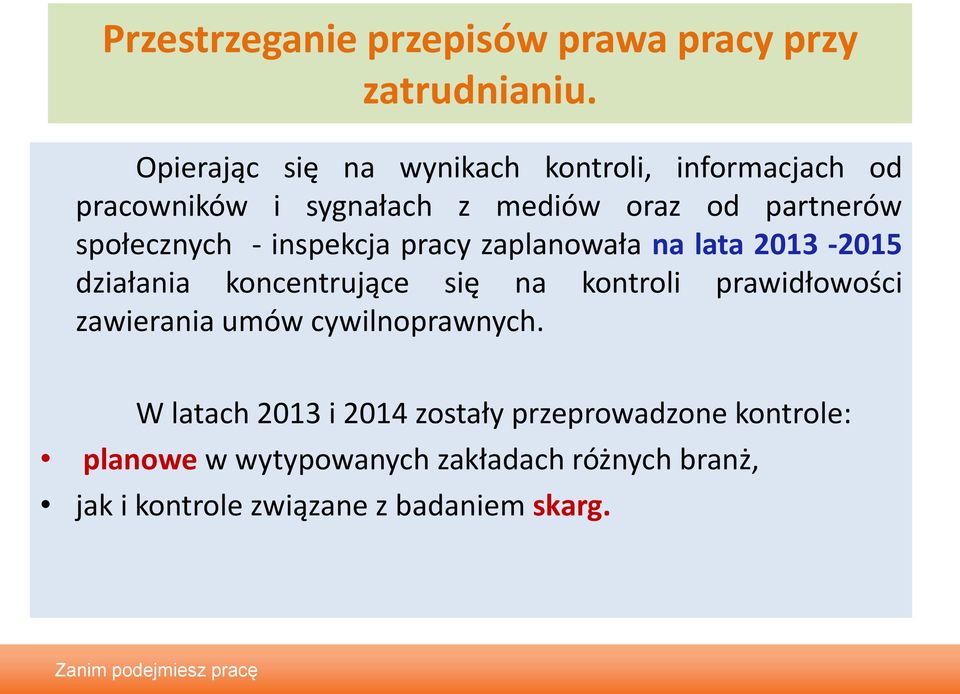 Przestrzeganie przepisów prawa pracy przy zatrudnianiu.

Opierając się na wynikach kontroli, informacjach od pracowników i sygnałach z mediów oraz od partnerów społecznych - inspekcja pracy zaplanowała na lata 2013 -2015 działania koncentrujące się na kontroli prawidłowości zawierania umów cywilnoprawnych.

W latach 2013 i 2014 zostały przeprowadzone kontrole:
• planowe w wytypowanych zakładach różnych branż,
• jak i kontrole związane z badaniem skarg.

Zanim podejmiesz pracę